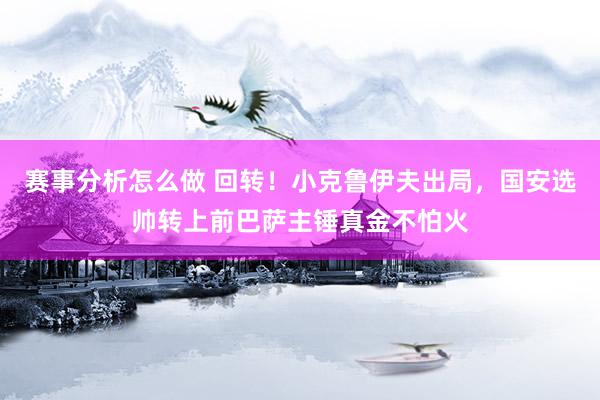 赛事分析怎么做 回转！小克鲁伊夫出局，国安选帅转上前巴萨主锤真金不怕火